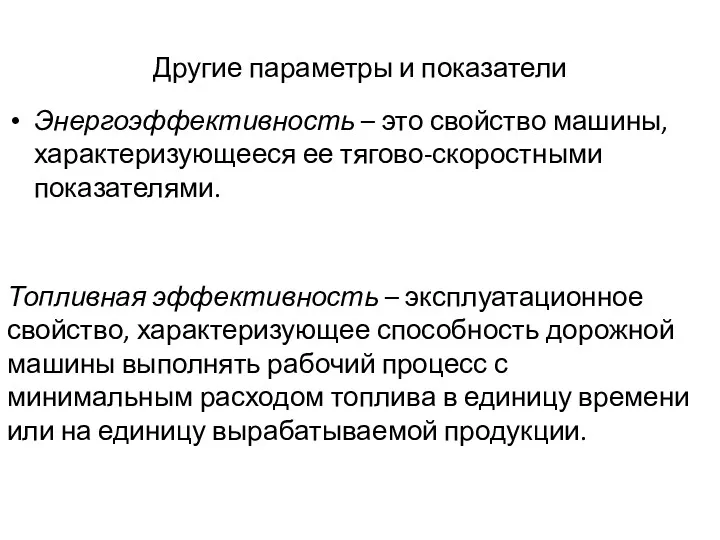 Другие параметры и показатели

• Энергоэффективность – это свойство машины, характеризующееся ее тягово-скоростными показателями.

Топливная эффективность – эксплуатационное свойство, характеризующее способность дорожной машины выполнять рабочий процесс с минимальным расходом топлива в единицу времени или на единицу вырабатываемой продукции.